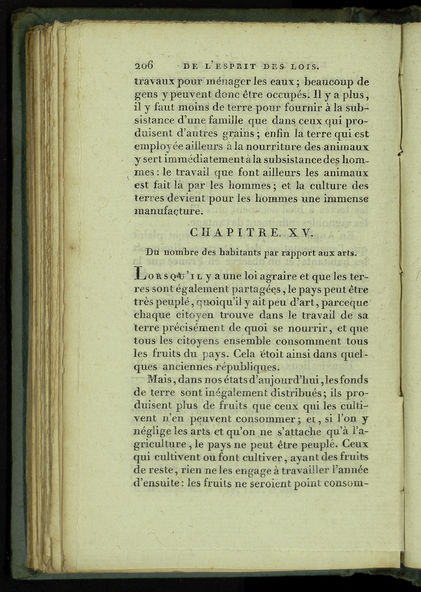 206 DE L'ESPRIT DES LOIS.

travaux pour ménager les eaux; beaucoup de gens y peuvent donc être occupés. Il y a plus, il y faut moins de terre pour fournir à la subsistance d'une famille que dans ceux qui produisent d'autres grains; enfin la terre qui est employée ailleurs à la nourriture des animaux y sert immédiatement à la subsistance des hommes: le travail que font ailleurs les animaux est fait là par les hommes; et la culture des terres devient pour les hommes une immense manufacture.

CHAPITRE XV.

Du nombre des habitants par rapport aux arts.

Lorsqu'il y a une loi agraire et que les terres sont également partagées, le pays peut être très peuplé, quoiqu'il y ait peu d'art, parceque chaque citoyen trouve dans le travail de sa terre précisément de quoi se nourrir, et que tous les citoyens ensemble consomment tous les fruits du pays. Cela étoit ainsi dans quelques anciennes républiques.

Mais, dans nos états d'aujourd'hui, les fonds de terre sont inégalement distribués; ils produisent plus de fruits que ceux qui les cultivent n'en peuvent consommer; et, si l'on y néglige les arts et qu'on ne s'attache qu'à l'agriculture, le pays ne peut être peuplé. Ceux qui cultivent ou font cultiver, ayant des fruits de reste, rien ne les engage à travailler l'année d'ensuite: les fruits ne seroient point consom-